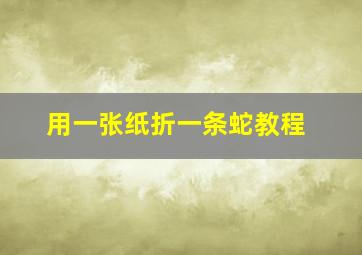 用一张纸折一条蛇教程